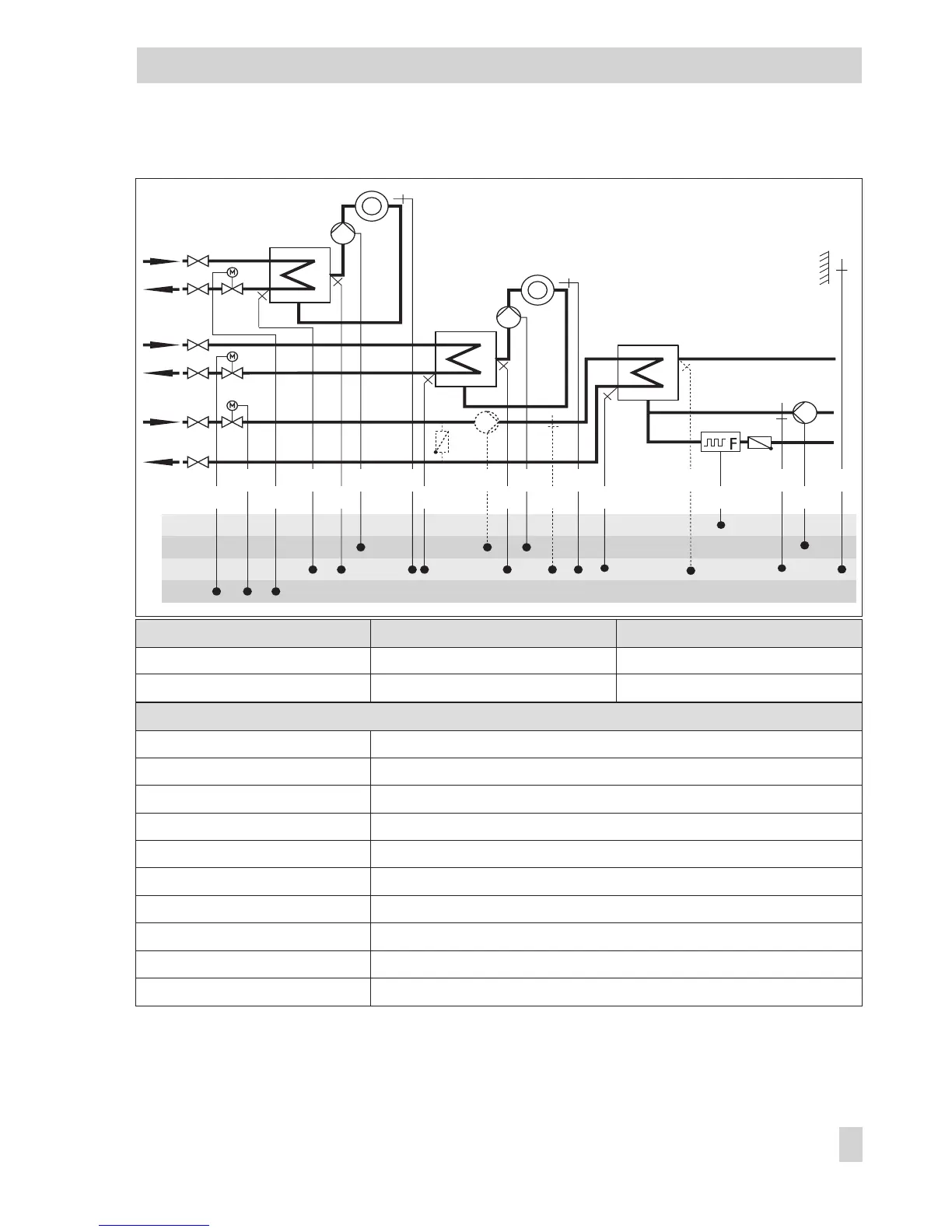 M

M

M

F